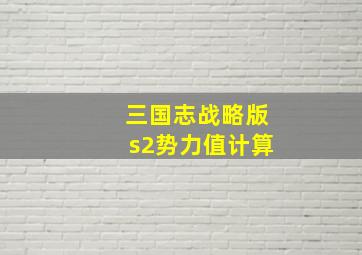 三国志战略版
s2势力值计算